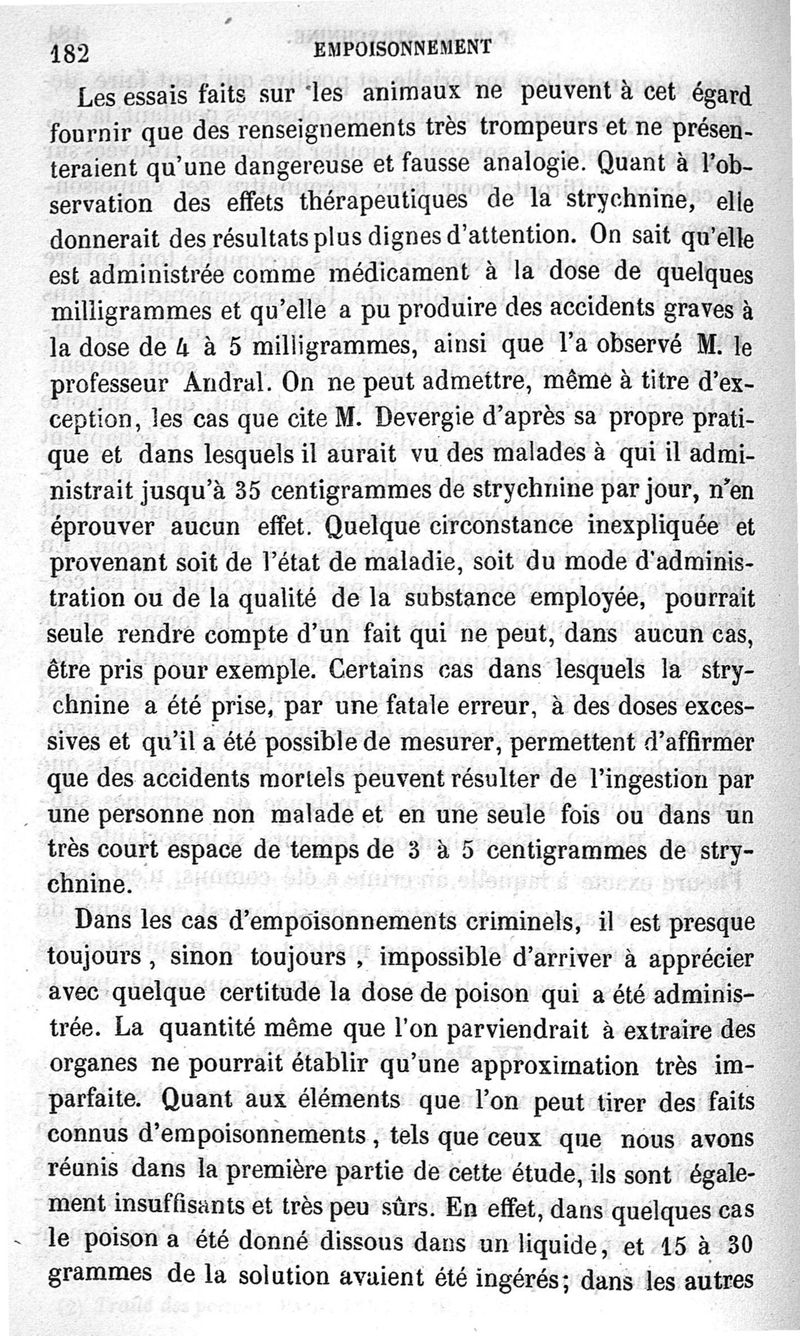 182 EMPOISONNEMENT

Les essais faits sur les animaux ne peuvent à cet égard fournir que des renseignements très trompeurs et ne présenteraient qu'une dangereuse et fausse analogie. Quant à l'observation des effets thérapeutiques de la strychnine, elle donnerait des résultats plus dignes d'attention. On sait qu'elle est administrée comme médicament à la dose de quelques milligrammes et qu'elle a pu produire des accidents graves à la dose de 4 à 5 milligrammes, ainsi que l'a observé M. le professeur Andral. On ne peut admettre, même à titre d'exception, les cas que cite M. Devergie d'après sa propre pratique et dans lesquels il aurait vu des malades à qui il administrait jusqu'à 35 centigrammes de strychnine par jour, n'en éprouver aucun effet. Quelque circonstance inexpliquée et provenant soit de l'état de maladie, soit du mode d'administration ou de la qualité de la substance employée, pourrait seule rendre compte d'un fait qui ne peut, dans aucun cas, être pris pour exemple. Certains cas dans lesquels la strychnine a été prise, par une fatale erreur, à des doses excessives et qu'il a été possible de mesurer, permettent d'affirmer que des accidents mortels peuvent résulter de l'ingestion par une personne non malade et en une seule fois ou dans un très court espace de temps de 3 à 5 centigrammes de strychnine.

Dans les cas d'empoisonnements criminels, il est presque toujours, sinon toujours, impossible d'arriver à apprécier avec quelque certitude la dose de poison qui a été administrée. La quantité même que l'on parviendrait à extraire des organes ne pourrait établir qu'une approximation très imparfaite. Quant aux éléments que l'on peut tirer des faits connus d'empoisonnements, tels que ceux que nous avons réunis dans la première partie de cette étude, ils sont également insuffisants et très peu sûrs. En effet, dans quelques cas le poison a été donné dissous dans un liquide, et 15 à 30 grammes de la solution avaient été ingérés; dans les autres